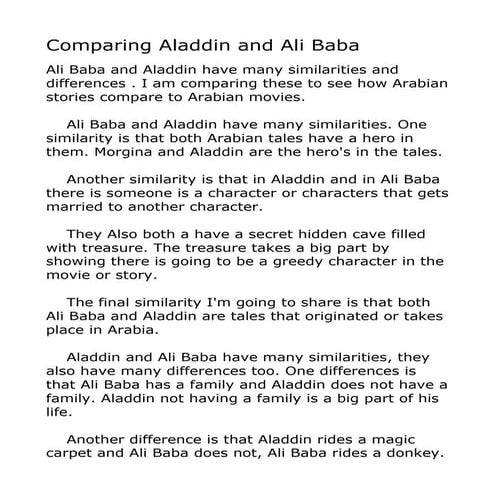 Comparing Aladdin and Ali Baba

Ali Baba and Aladdin have many similarities and differences . I am comparing these to see how Arabian stories compare to Arabian movies.

Ali Baba and Aladdin have many similarities. One similarity is that both Arabian tales have a hero in them. Morgina and Aladdin are the hero's in the tales.

Another similarity is that in Aladdin and in Ali Baba there is someone is a character or characters that gets married to another character.

They Also both a have a secret hidden cave filled with treasure. The treasure takes a big part by showing there is going to be a greedy character in the movie or story.

The final similarity I'm going to share is that both Ali Baba and Aladdin are tales that originated or takes place in Arabia.

Aladdin and Ali Baba have many similarities, they also have many differences too. One differences is that Ali Baba has a family and Aladdin does not have a family. Aladdin not having a family is a big part of his life.

Another difference is that Aladdin rides a magic carpet and Ali Baba does not, Ali Baba rides a donkey.